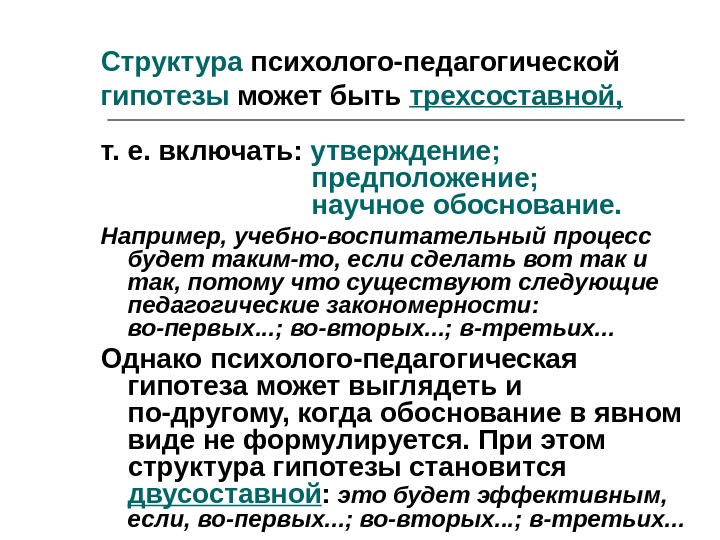 Структура психолого-педагогической гипотезы может быть трехсоставной,

т. е. включать: утверждение;
предположение;
научное обоснование.

Например, учебно-воспитательный процесс будет таким-то, если сделать вот так и так, потому что существуют следующие педагогические закономерности: во-первых...; во-вторых...; в-третьих...

Однако психолого-педагогическая гипотеза может выглядеть и по-другому, когда обоснование в явном виде не формулируется. При этом структура гипотезы становится двусоставной: это будет эффективным, если, во-первых...; во-вторых...; в-третьих...